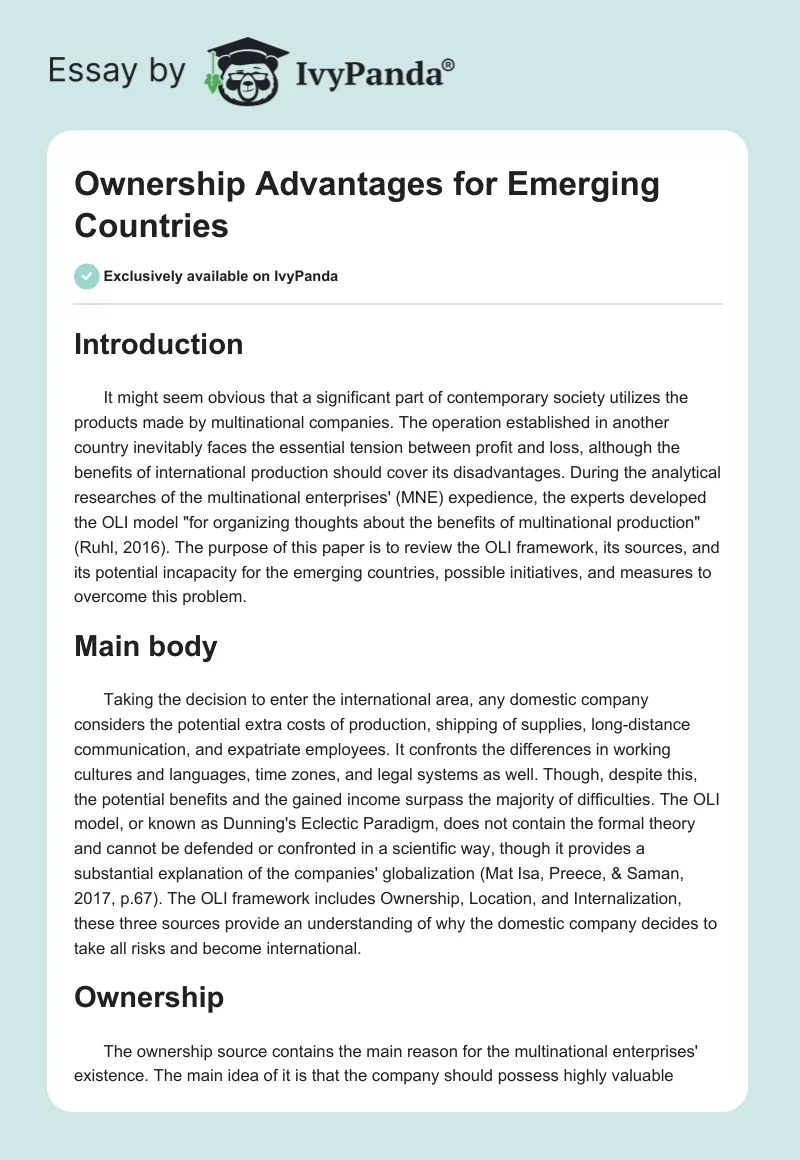 Essay by IvyPanda®

Ownership Advantages for Emerging Countries

Exclusively available on IvyPanda

Introduction

It might seem obvious that a significant part of contemporary society utilizes the products made by multinational companies. The operation established in another country inevitably faces the essential tension between profit and loss, although the benefits of international production should cover its disadvantages. During the analytical researches of the multinational enterprises' (MNE) expedience, the experts developed the OLI model "for organizing thoughts about the benefits of multinational production" (Ruhl, 2016). The purpose of this paper is to review the OLI framework, its sources, and its potential incapacity for the emerging countries, possible initiatives, and measures to overcome this problem.

Main body

Taking the decision to enter the international area, any domestic company considers the potential extra costs of production, shipping of supplies, long-distance communication, and expatriate employees. It confronts the differences in working cultures and languages, time zones, and legal systems as well. Though, despite this, the potential benefits and the gained income surpass the majority of difficulties. The OLI model, or known as Dunning's Eclectic Paradigm, does not contain the formal theory and cannot be defended or confronted in a scientific way, though it provides a substantial explanation of the companies' globalization (Mat Isa, Preece, & Saman, 2017, p.67). The OLI framework includes Ownership, Location, and Internalization, these three sources provide an understanding of why the domestic company decides to take all risks and become international.

Ownership

The ownership source contains the main reason for the multinational enterprises' existence. The main idea of it is that the company should possess highly valuable